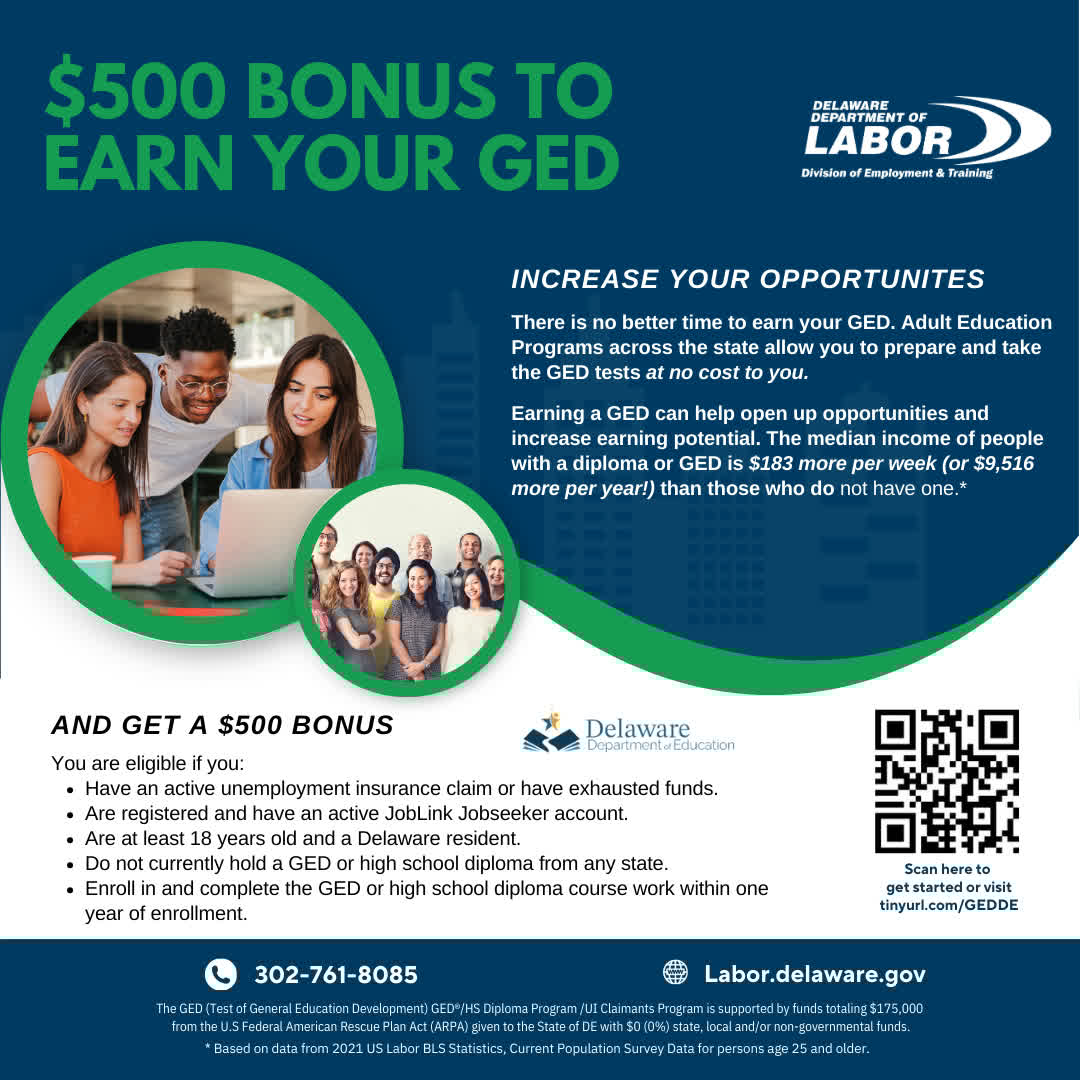 $500 BONUS TO EARN YOUR GED

DELAWARE DEPARTMENT OF LABOR
Division of Employment & Training

INCREASE YOUR OPPORTUNITES

There is no better time to earn your GED. Adult Education Programs across the state allow you to prepare and take the GED tests at no cost to you.

Earning a GED can help open up opportunities and increase earning potential. The median income of people with a diploma or GED is $183 more per week (or $9,516 more per year!) than those who do not have one.*

AND GET A $500 BONUS

Delaware Department of Education

You are eligible if you:
• Have an active unemployment insurance claim or have exhausted funds.
• Are registered and have an active JobLink Jobseeker account.
• Are at least 18 years old and a Delaware resident.
• Do not currently hold a GED or high school diploma from any state.
• Enroll in and complete the GED or high school diploma course work within one year of enrollment.

Scan here to get started or visit tinyurl.com/GEDDE

302-761-8085

Labor.delaware.gov

The GED (Test of General Education Development) GED®/HS Diploma Program /UI Claimants Program is supported by funds totaling $175,000 from the U.S Federal American Rescue Plan Act (ARPA) given to the State of DE with $0 (0%) state, local and/or non-governmental funds.

* Based on data from 2021 US Labor BLS Statistics, Current Population Survey Data for persons age 25 and older.